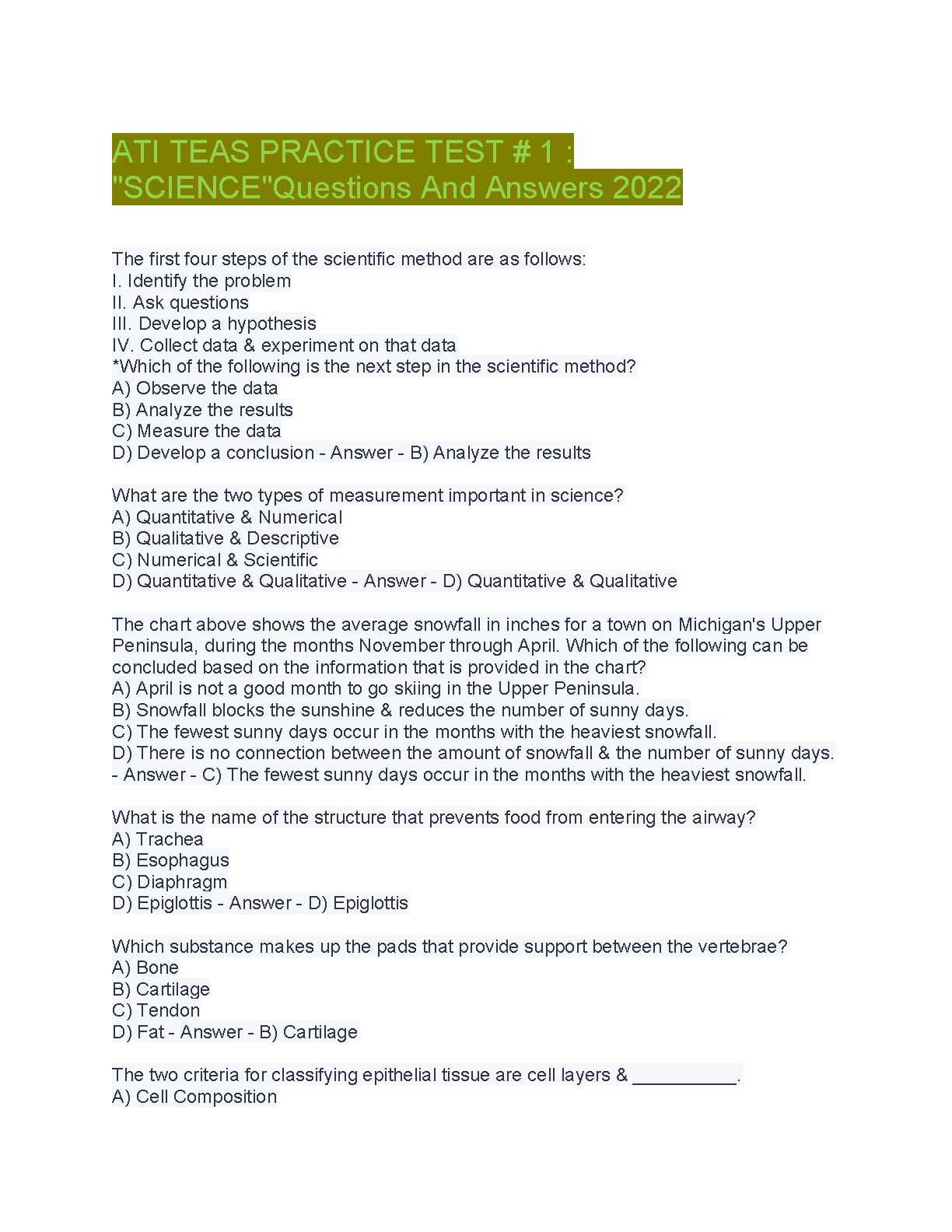 ATI TEAS PRACTICE TEST # 1 : "SCIENCE"Questions And Answers 2022

The first four steps of the scientific method are as follows:
I. Identify the problem
II. Ask questions
III. Develop a hypothesis
IV. Collect data & experiment on that data
*Which of the following is the next step in the scientific method?
A) Observe the data
B) Analyze the results
C) Measure the data
D) Develop a conclusion - Answer - B) Analyze the results

What are the two types of measurement important in science?
A) Quantitative & Numerical
B) Qualitative & Descriptive
C) Numerical & Scientific
D) Quantitative & Qualitative - Answer - D) Quantitative & Qualitative

The chart above shows the average snowfall in inches for a town on Michigan's Upper Peninsula, during the months November through April. Which of the following can be concluded based on the information that is provided in the chart?
A) April is not a good month to go skiing in the Upper Peninsula.
B) Snowfall blocks the sunshine & reduces the number of sunny days.
C) The fewest sunny days occur in the months with the heaviest snowfall.
D) There is no connection between the amount of snowfall & the number of sunny days. - Answer - C) The fewest sunny days occur in the months with the heaviest snowfall.

What is the name of the structure that prevents food from entering the airway?
A) Trachea
B) Esophagus
C) Diaphragm
D) Epiglottis - Answer - D) Epiglottis

Which substance makes up the pads that provide support between the vertebrae?
A) Bone
B) Cartilage
C) Tendon
D) Fat - Answer - B) Cartilage

The two criteria for classifying epithelial tissue are cell layers & __________.
A) Cell Composition